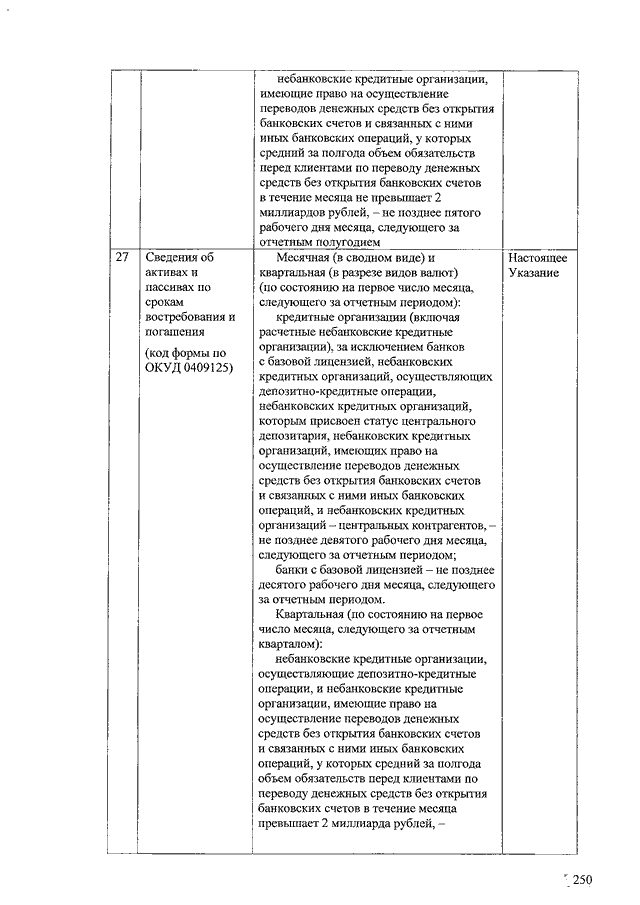 | | | | |
|---|---|---|---|
| | | небанковские кредитные организации, имеющие право на осуществление переводов денежных средств без открытия банковских счетов и связанных с ними иных банковских операций, у которых средний за полгода объем обязательств перед клиентами по переводу денежных средств без открытия банковских счетов в течение месяца не превышает 2 миллиардов рублей, – не позднее пятого рабочего дня месяца, следующего за отчетным полугодием | |
| 27 | Сведения об активах и пассивах по срокам востребования и погашения (код формы по ОКУД 0409125) | Месячная (в сводном виде) и квартальная (в разрезе видов валют) (по состоянию на первое число месяца, следующего за отчетным периодом): кредитные организации (включая расчетные небанковские кредитные организации), за исключением банков с базовой лицензией, небанковских кредитных организаций, осуществляющих депозитно-кредитные операции, небанковских кредитных организаций, которым присвоен статус центрального депозитария, небанковских кредитных организаций, имеющих право на осуществление переводов денежных средств без открытия банковских счетов и связанных с ними иных банковских операций, и небанковских кредитных организаций – центральных контрагентов, – не позднее девятого рабочего дня месяца, следующего за отчетным периодом; банки с базовой лицензией – не позднее десятого рабочего дня месяца, следующего за отчетным периодом. Квартальная (по состоянию на первое число месяца, следующего за отчетным кварталом): небанковские кредитные организации, осуществляющие депозитно-кредитные операции, и небанковские кредитные организации, имеющие право на осуществление переводов денежных средств без открытия банковских счетов и связанных с ними иных банковских операций, у которых средний за полгода объем обязательств перед клиентами по переводу денежных средств без открытия банковских счетов в течение месяца превышает 2 миллиарда рублей, – | Настоящее Указание |

250